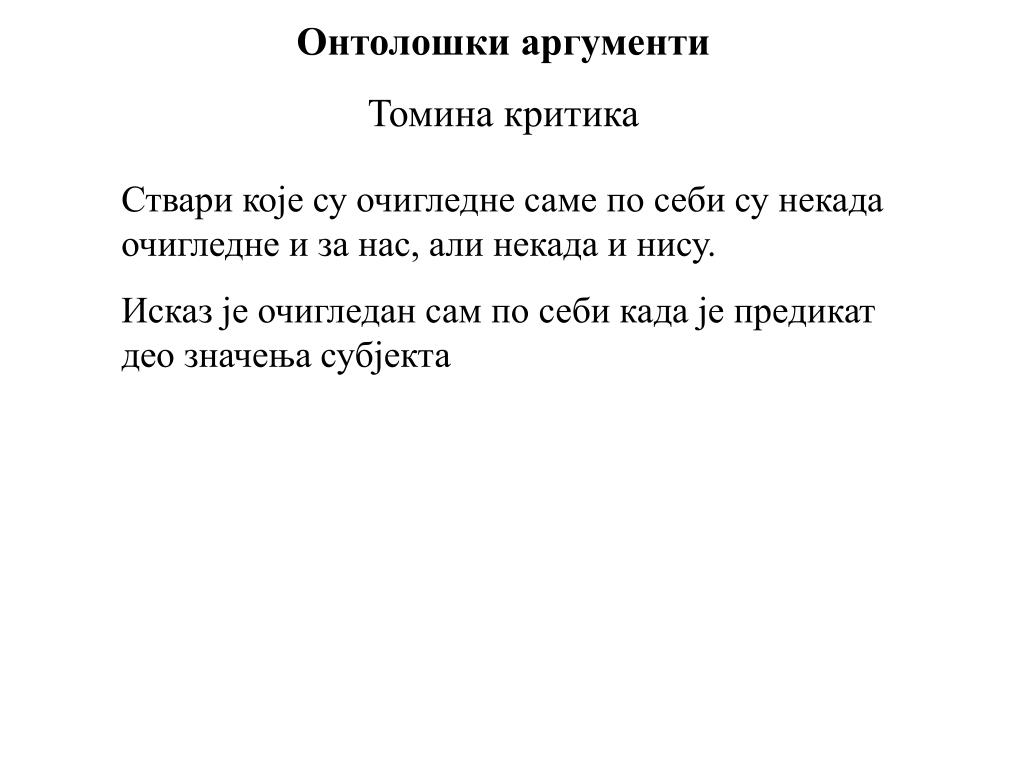 Онтолошки аргументи

Томина критика

Ствари које су очигледне саме по себи су некада очигледне и за нас, али некада и нису.

Исказ је очигледан сам по себи када је предикат део значења субјекта